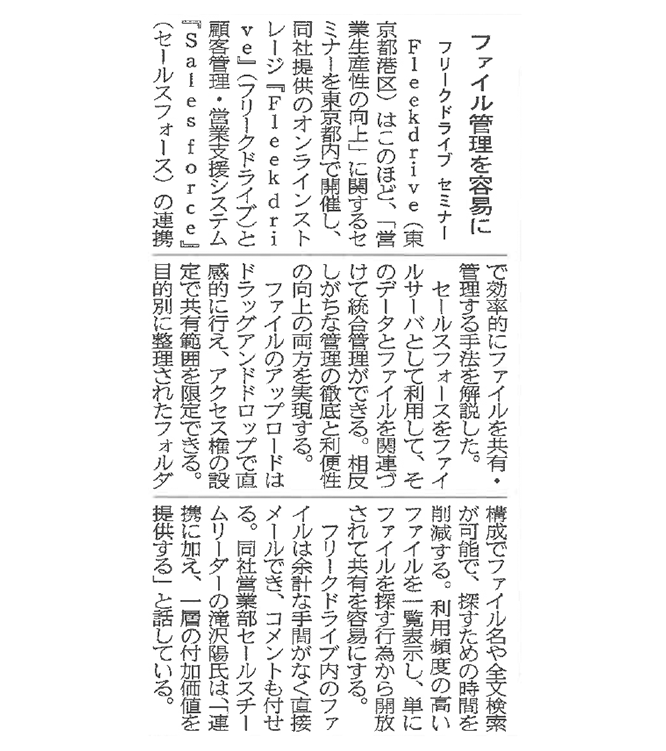 ファイル管理を容易に

フリークドライブ　セミナー

Fleekdrive（東京都港区）はこのほど、「営業生産性の向上」に関するセミナーを東京都内で開催し、同社提供のオンラインストレージ『Fleekdrive』（フリークドライブ）と顧客管理・営業支援システム『Salesforce』（セールスフォース）の連携で効率的にファイルを共有・管理する手法を解説した。

セールスフォースをファイルサーバとして利用して、そのデータとファイルを関連づけて統合管理ができる。相反しがちな管理の徹底と利便性の向上の両方を実現する。

ファイルのアップロードはドラッグアンドドロップで直感的に行え、アクセス権の設定で共有範囲を限定できる。目的別に整理されたフォルダ構成でファイル名や全文検索が可能で、探すための時間を削減する。利用頻度の高いファイルを一覧表示し、単にファイルを探す行為から開放されて共有を容易にする。

フリークドライブ内のファイルは余計な手間がなく直接メールでき、コメントも付せる。同社営業部セールスチームリーダーの滝沢陽氏は「連携に加え、一層の付加価値を提供する」と話している。